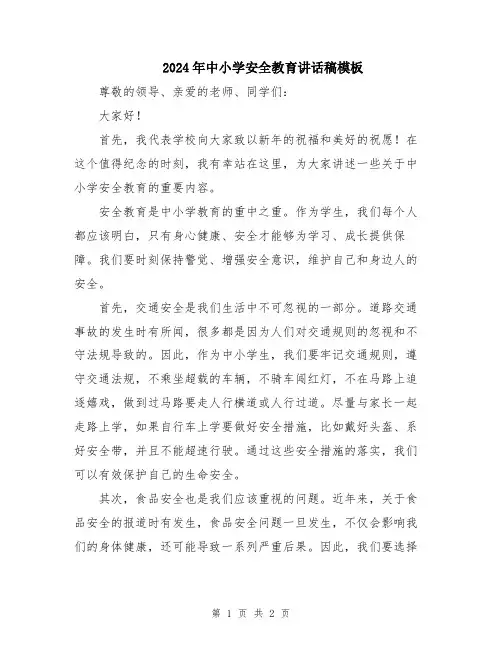 2024年中小学安全教育讲话稿模板

尊敬的领导、亲爱的老师、同学们：

大家好！

首先，我代表学校向大家致以新年的祝福和美好的祝愿！在这个值得纪念的时刻，我有幸站在这里，为大家讲述一些关于中小学安全教育的重要内容。

安全教育是中小学教育的重中之重。作为学生，我们每个人都应该明白，只有身心健康、安全才能够为学习、成长提供保障。我们要时刻保持警觉、增强安全意识，维护自己和身边人的安全。

首先，交通安全是我们生活中不可忽视的一部分。道路交通事故的发生时有所闻，很多都是因为人们对交通规则的忽视和不守法规导致的。因此，作为中小学生，我们要牢记交通规则，遵守交通法规，不乘坐超载的车辆，不骑车闯红灯，不在马路上追逐嬉戏，做到过马路要走人行横道或人行过道。尽量与家长一起走路上学，如果自行车上学要做好安全措施，比如戴好头盔、系好安全带，并且不能超速行驶。通过这些安全措施的落实，我们可以有效保护自己的生命安全。

其次，食品安全也是我们应该重视的问题。近年来，关于食品安全的报道时有发生，食品安全问题一旦发生，不仅会影响我们的身体健康，还可能导致一系列严重后果。因此，我们要选择

第 1 页 共 2 页